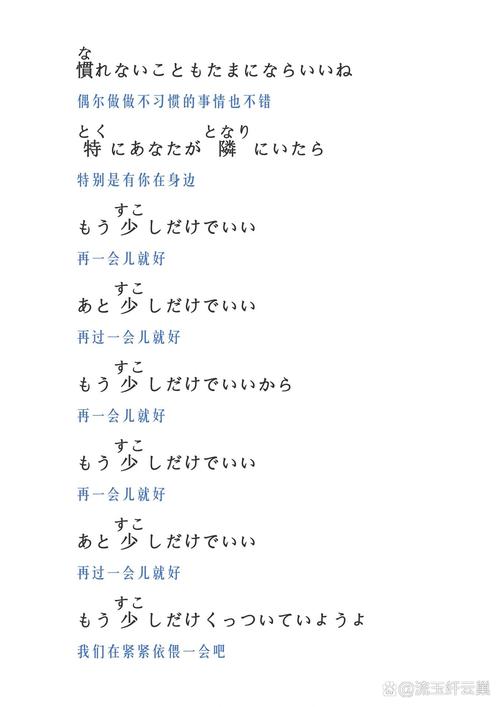 な
慣れないこともたまにならいいね

偶尔做做不习惯的事情也不错

とく　　　　　　となり
特にあなたが隣にいたら

特别是有你在身边

すこ
もう少しだけでいい

再一会儿就好

すこ
あと少しだけでいい

再过一会儿就好

すこ
もう少しだけでいいから

再一会儿就好

すこ
もう少しだけでいい

再一会儿就好

すこ
あと少しだけでいい

再过一会儿就好

すこ
もう少しだけくっついていようよ

我们在紧紧依偎一会吧

@流玉纤云翼